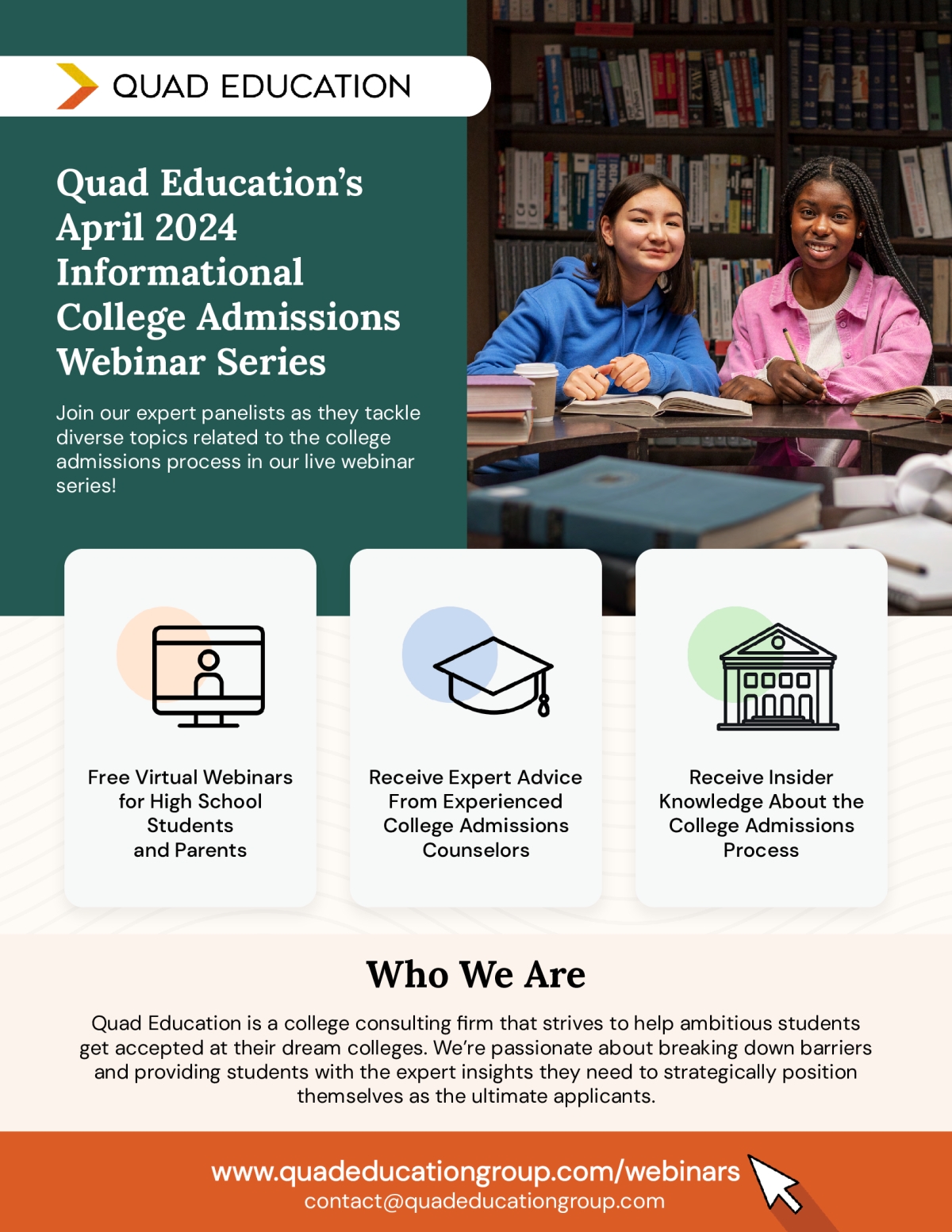 QUAD EDUCATION

Quad Education's April 2024 Informational College Admissions Webinar Series

Join our expert panelists as they tackle diverse topics related to the college admissions process in our live webinar series!

Free Virtual Webinars for High School Students and Parents

Receive Expert Advice From Experienced College Admissions Counselors

Receive Insider Knowledge About the College Admissions Process

Who We Are

Quad Education is a college consulting firm that strives to help ambitious students get accepted at their dream colleges. We're passionate about breaking down barriers and providing students with the expert insights they need to strategically position themselves as the ultimate applicants.

www.quadeducationgroup.com/webinars
contact@quadeducationgroup.com